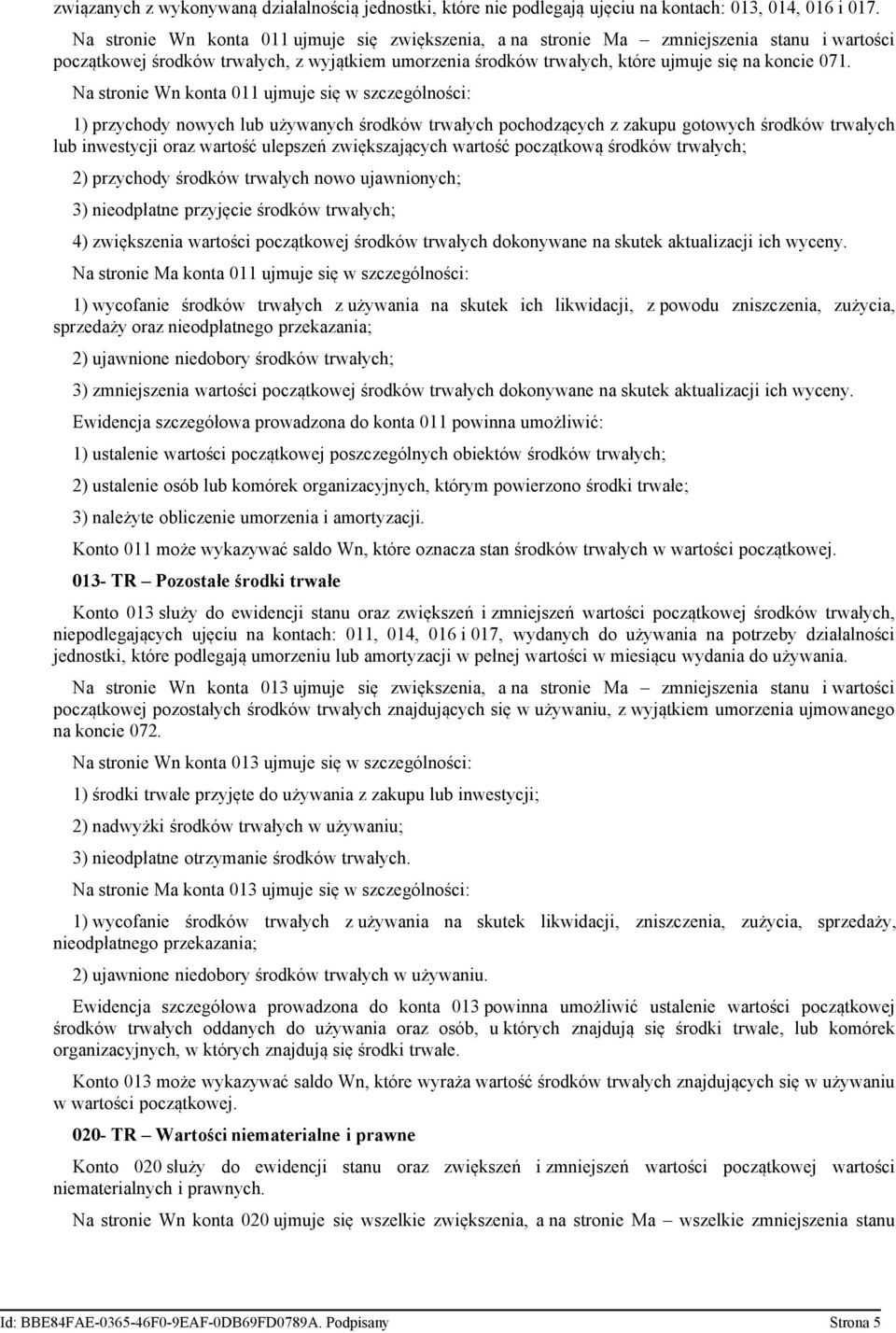 związanych z wykonywaną działalnością jednostki, które nie podlegają ujęciu na kontach: 013, 014, 016 i 017.

Na stronie Wn konta 011 ujmuje się zwiększenia, a na stronie Ma – zmniejszenia stanu i wartości początkowej środków trwałych, z wyjątkiem umorzenia środków trwałych, które ujmuje się na koncie 071.

Na stronie Wn konta 011 ujmuje się w szczególności:

1) przychody nowych lub używanych środków trwałych pochodzących z zakupu gotowych środków trwałych lub inwestycji oraz wartość ulepszeń zwiększających wartość początkową środków trwałych;

2) przychody środków trwałych nowo ujawnionych;

3) nieodpłatne przyjęcie środków trwałych;

4) zwiększenia wartości początkowej środków trwałych dokonywane na skutek aktualizacji ich wyceny.

Na stronie Ma konta 011 ujmuje się w szczególności:

1) wycofanie środków trwałych z używania na skutek ich likwidacji, z powodu zniszczenia, zużycia, sprzedaży oraz nieodpłatnego przekazania;

2) ujawnione niedobory środków trwałych;

3) zmniejszenia wartości początkowej środków trwałych dokonywane na skutek aktualizacji ich wyceny.

Ewidencja szczegółowa prowadzona do konta 011 powinna umożliwić:

1) ustalenie wartości początkowej poszczególnych obiektów środków trwałych;

2) ustalenie osób lub komórek organizacyjnych, którym powierzono środki trwałe;

3) należyte obliczenie umorzenia i amortyzacji.

Konto 011 może wykazywać saldo Wn, które oznacza stan środków trwałych w wartości początkowej.

013- TR – Pozostałe środki trwałe

Konto 013 służy do ewidencji stanu oraz zwiększeń i zmniejszeń wartości początkowej środków trwałych, niepodlegających ujęciu na kontach: 011, 014, 016 i 017, wydanych do używania na potrzeby działalności jednostki, które podlegają umorzeniu lub amortyzacji w pełnej wartości w miesiącu wydania do używania.

Na stronie Wn konta 013 ujmuje się zwiększenia, a na stronie Ma – zmniejszenia stanu i wartości początkowej pozostałych środków trwałych znajdujących się w używaniu, z wyjątkiem umorzenia ujmowanego na koncie 072.

Na stronie Wn konta 013 ujmuje się w szczególności:

1) środki trwałe przyjęte do używania z zakupu lub inwestycji;

2) nadwyżki środków trwałych w używaniu;

3) nieodpłatne otrzymanie środków trwałych.

Na stronie Ma konta 013 ujmuje się w szczególności:

1) wycofanie środków trwałych z używania na skutek likwidacji, zniszczenia, zużycia, sprzedaży, nieodpłatnego przekazania;

2) ujawnione niedobory środków trwałych w używaniu.

Ewidencja szczegółowa prowadzona do konta 013 powinna umożliwić ustalenie wartości początkowej środków trwałych oddanych do używania oraz osób, u których znajdują się środki trwałe, lub komórek organizacyjnych, w których znajdują się środki trwałe.

Konto 013 może wykazywać saldo Wn, które wyraża wartość środków trwałych znajdujących się w używaniu w wartości początkowej.

020- TR – Wartości niematerialne i prawne

Konto 020 służy do ewidencji stanu oraz zwiększeń i zmniejszeń wartości początkowej wartości niematerialnych i prawnych.

Na stronie Wn konta 020 ujmuje się wszelkie zwiększenia, a na stronie Ma – wszelkie zmniejszenia stanu

Id: BBE84FAE-0365-46F0-9EAF-0DB69FD0789A. Podpisany

Strona 5